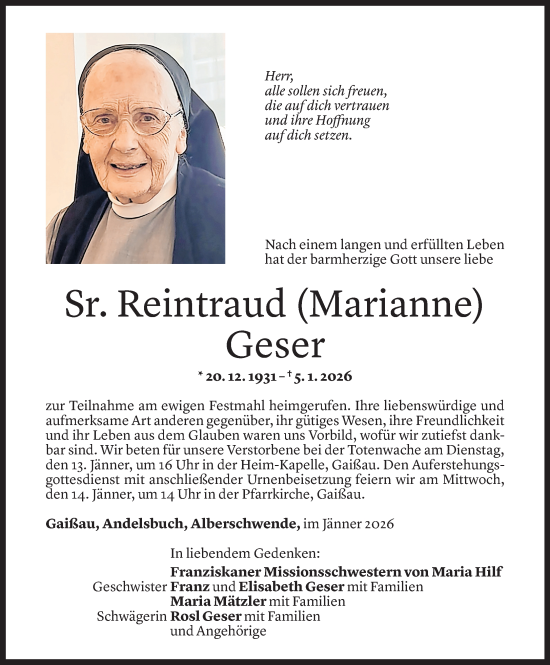 Herr,
alle sollen sich freuen,
die auf dich vertrauen
und ihre Hoffnung
auf dich setzen.

Nach einem langen und erfüllten Leben hat der barmherzige Gott unsere liebe

Sr. Reintraud (Marianne) Geser

* 20. 12. 1931 – † 5. 1. 2026

zur Teilnahme am ewigen Festmahl heimgerufen. Ihre liebenswürdige und aufmerksame Art anderen gegenüber, ihr gütiges Wesen, ihre Freundlichkeit und ihr Leben aus dem Glauben waren uns Vorbild, wofür wir zutiefst dankbar sind. Wir beten für unsere Verstorbene bei der Totenwache am Dienstag, den 13. Jänner, um 16 Uhr in der Heim-Kapelle, Gaißau. Den Auferstehungsgottesdienst mit anschließender Urnenbeisetzung feiern wir am Mittwoch, den 14. Jänner, um 14 Uhr in der Pfarrkirche, Gaißau.

Gaißau, Andelsbuch, Alberschwende, im Jänner 2026

In liebendem Gedenken:
Franziskaner Missionsschwestern von Maria Hilf
Geschwister Franz und Elisabeth Geser mit Familien
Maria Mätzler mit Familien
Schwägerin Rosl Geser mit Familien
und Angehörige